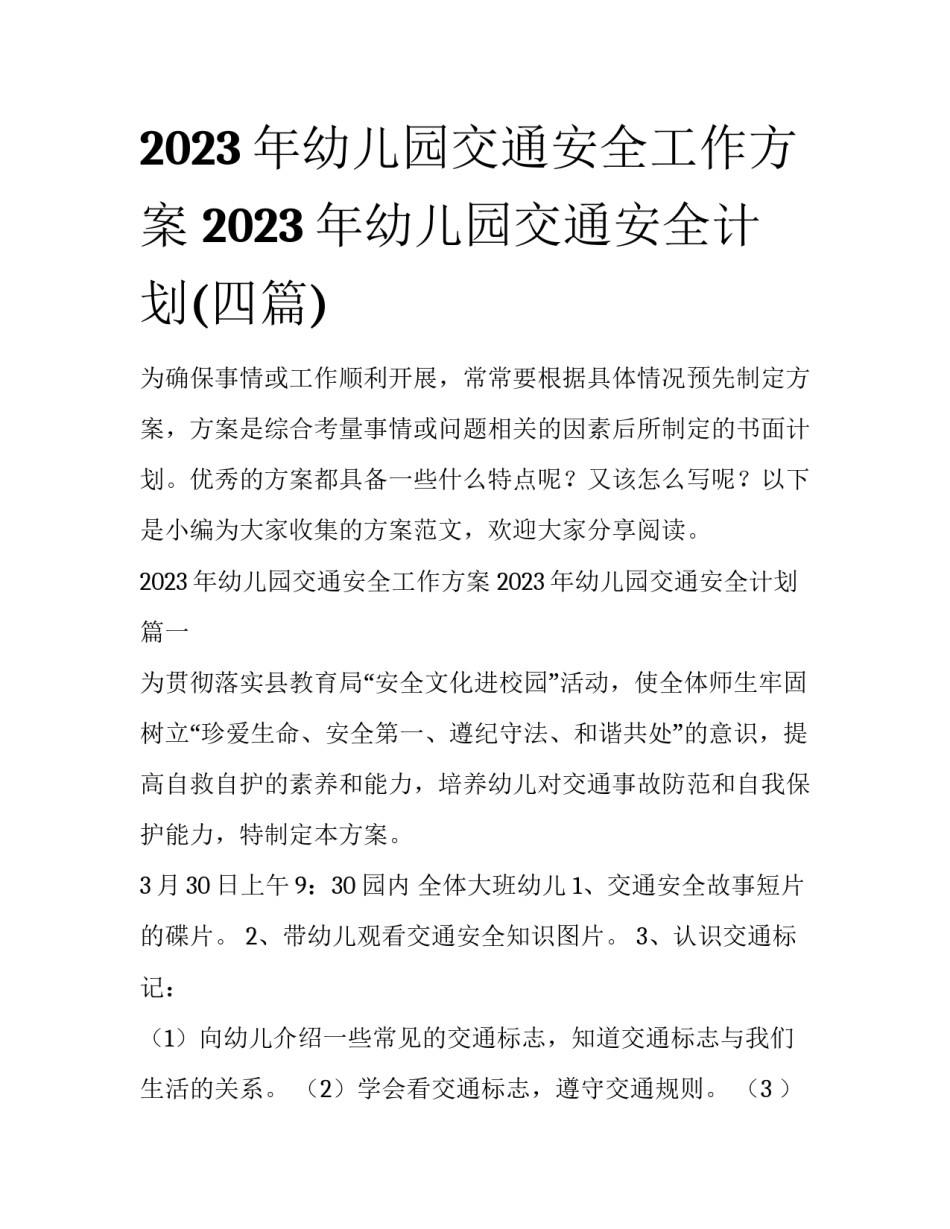 2023 年幼儿园交通安全工作方案 2023 年幼儿园交通安全计划(四篇)

为确保事情或工作顺利开展，常常要根据具体情况预先制定方案，方案是综合考量事情或问题相关的因素后所制定的书面计划。优秀的方案都具备一些什么特点呢？又该怎么写呢？以下是小编为大家收集的方案范文，欢迎大家分享阅读。

2023 年幼儿园交通安全工作方案 2023 年幼儿园交通安全计划篇一

为贯彻落实县教育局“安全文化进校园”活动，使全体师生牢固树立“珍爱生命、安全第一、遵纪守法、和谐共处”的意识，提高自救自护的素养和能力，培养幼儿对交通事故防范和自我保护能力，特制定本方案。

3 月 30 日上午 9：30 园内 全体大班幼儿 1、交通安全故事短片的碟片。 2、带幼儿观看交通安全知识图片。 3、认识交通标记：

（1）向幼儿介绍一些常见的交通标志，知道交通标志与我们生活的关系。 （2）学会看交通标志，遵守交通规则。 （3）